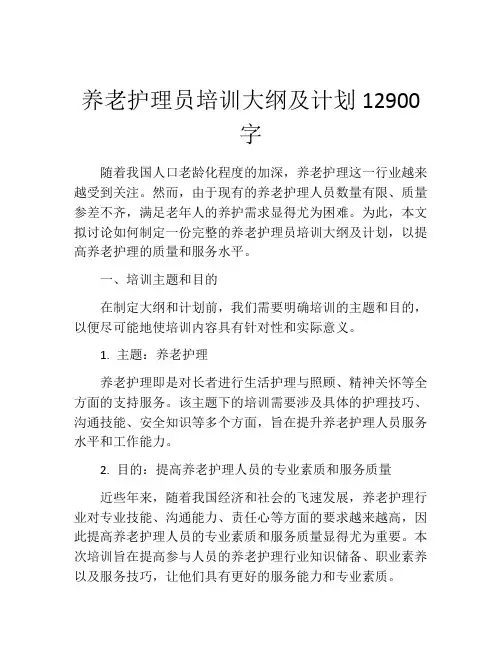 养老护理员培训大纲及计划 12900 字

随着我国人口老龄化程度的加深，养老护理这一行业越来越受到关注。然而，由于现有的养老护理人员数量有限、质量参差不齐，满足老年人的养护需求显得尤为困难。为此，本文拟讨论如何制定一份完整的养老护理员培训大纲及计划，以提高养老护理的质量和服务水平。

一、培训主题和目的

在制定大纲和计划前，我们需要明确培训的主题和目的，以便尽可能地使培训内容具有针对性和实际意义。

1. 主题：养老护理

养老护理即是对长者进行生活护理与照顾、精神关怀等全方面的支持服务。该主题下的培训需要涉及具体的护理技巧、沟通技能、安全知识等多个方面，旨在提升养老护理人员服务水平和工作能力。

2. 目的：提高养老护理人员的专业素质和服务质量

近些年来，随着我国经济和社会的飞速发展，养老护理行业对专业技能、沟通能力、责任心等方面的要求越来越高，因此提高养老护理人员的专业素质和服务质量显得尤为重要。本次培训旨在提高参与人员的养老护理行业知识储备、职业素养以及服务技巧，让他们具有更好的服务能力和专业素质。